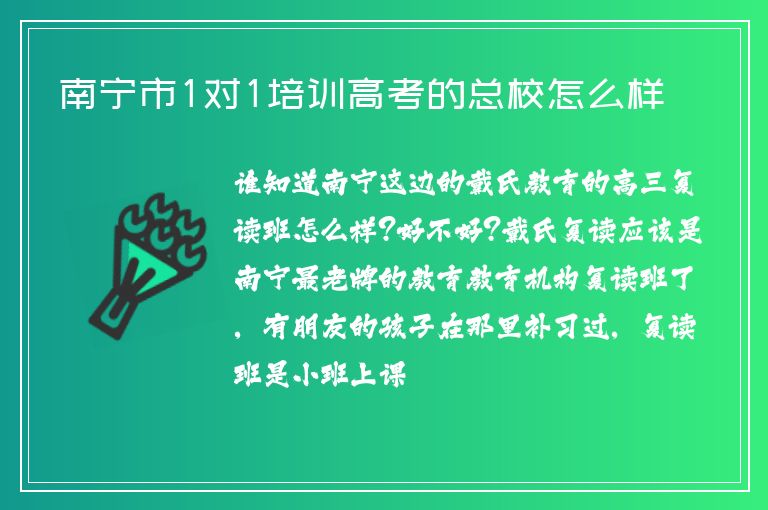 南宁市1对1培训高考的总校怎么样

谁知道南宁这边的戴氏教育的高三复读班怎么样?好不好?戴氏复读应该是南宁最老牌的教育教育机构复读班了，有朋友的孩子在那里补习过，复读班是小班上课